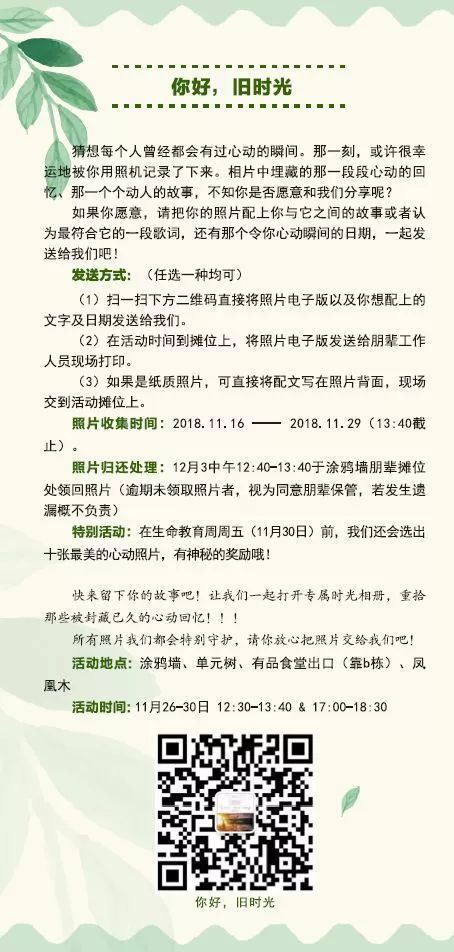 你好，旧时光

猜想每个人曾经都会有过心动的瞬间。那一刻，或许很幸运地被你用照机记录了下来。相片中埋藏的那一段段心动的回忆、那一个个动人的故事，不知你是否愿意和我们分享呢？

如果你愿意，请把你的照片配上你与它之间的故事或者认为最符合它的一段歌词，还有那个令你心动瞬间的日期，一起发送给我们吧！

发送方式：（任选一种均可）

（1）扫一扫下方二维码直接将照片电子版以及你想配上的文字及日期发送给我们。

（2）在活动时间到摊位上，将照片电子版发送给朋辈工作人员现场打印。

（3）如果是纸质照片，可直接将配文写在照片背面，现场交到活动摊位上。

照片收集时间：2018.11.16 —— 2018.11.29（13:40截止）。

照片归还处理：12月3中午12:40-13:40于涂鸦墙朋辈摊位处领回照片（逾期未领取照片者，视为同意朋辈保管，若发生遗漏概不负责）

特别活动：在生命教育周周五（11月30日）前，我们还会选出十张最美的心动照片，有神秘的奖励哦！

快来留下你的故事吧！让我们一起打开专属时光相册，重拾那些被封藏已久的心动回忆！！！

所有照片我们都会特别守护，请你放心把照片交给我们吧！

活动地点：涂鸦墙、单元树、有品食堂出口（靠b栋）、凤凰木

活动时间：11月26-30日 12:30-13:40 & 17:00-18:30

你好，旧时光